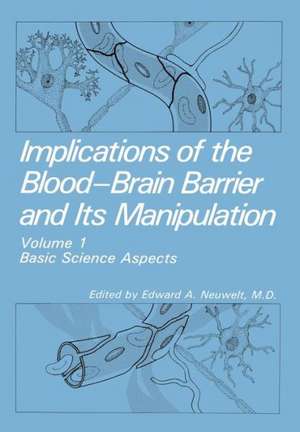 Implications of the Blood–Brain Barrier and Its Manipulation

Volume 1
Basic Science Aspects

Edited by Edward A. Neuwelt, M.D.